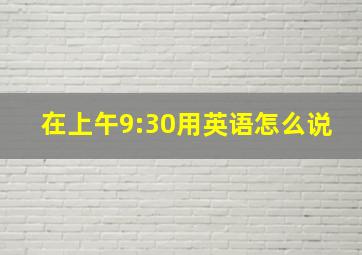 在上午9:30用英语怎么说